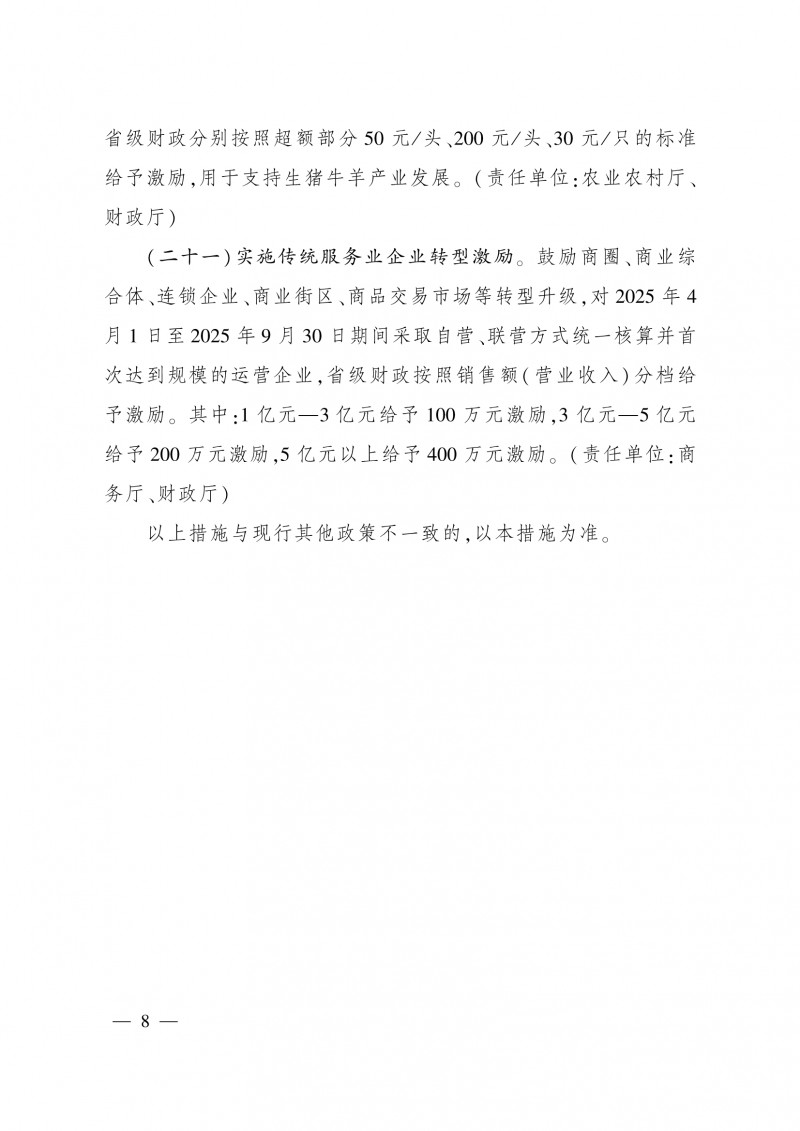 省级财政分别按照超额部分50元/头、200元/头、30元/只的标准给予激励，用于支持生猪牛羊产业发展。（责任单位：农业农村厅、财政厅）

（二十一）实施传统服务业企业转型激励。鼓励商圈、商业综合体、连锁企业、商业街区、商品交易市场等转型升级，对2025年4月1日至2025年9月30日期间采取自营、联营方式统一核算并首次达到规模的运营企业，省级财政按照销售额（营业收入）分档给予激励。其中：1亿元—3亿元给予100万元激励，3亿元—5亿元给予200万元激励，5亿元以上给予400万元激励。（责任单位：商务厅、财政厅）

以上措施与现行其他政策不一致的，以本措施为准。

— 8 —